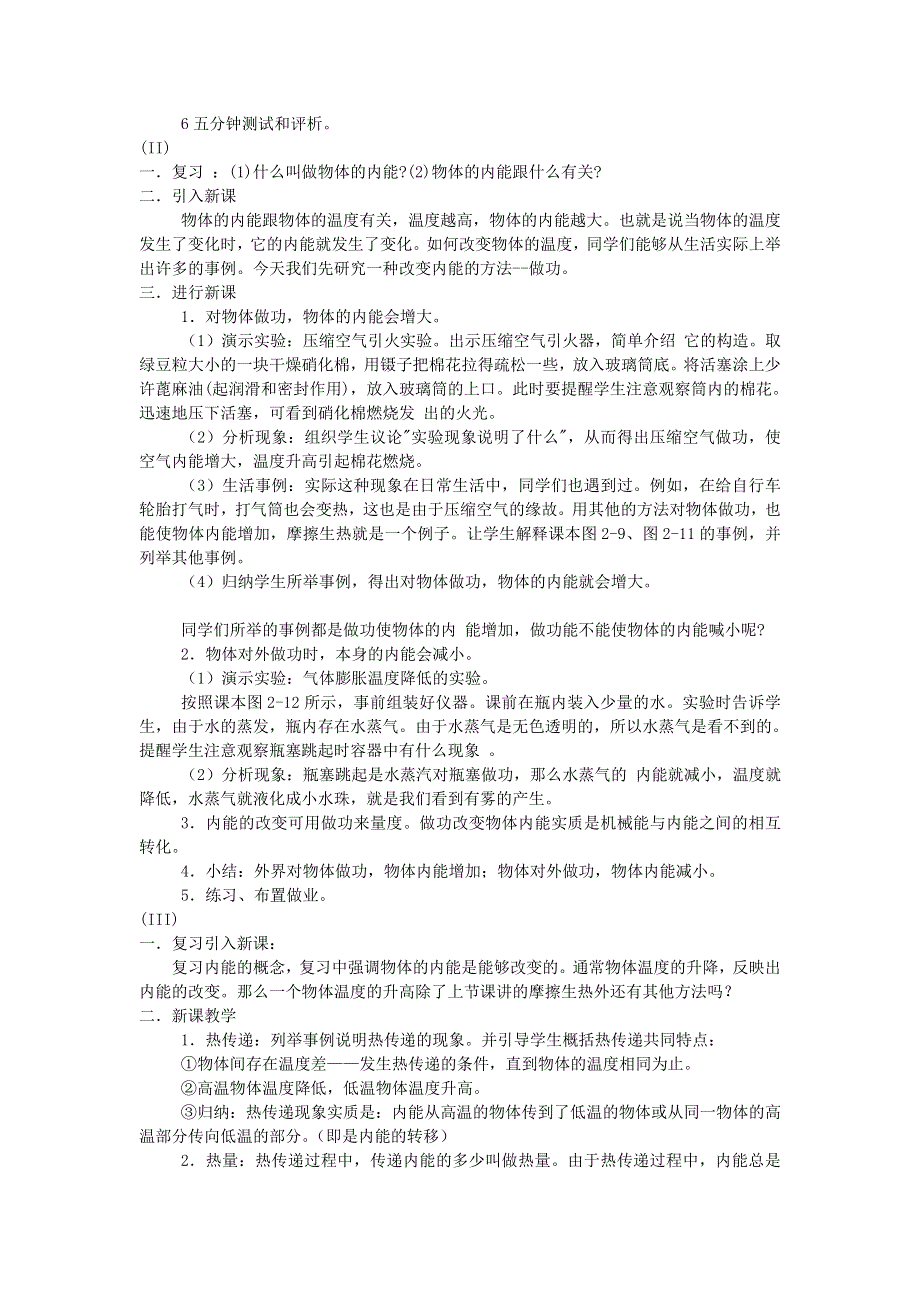 6 五分钟测试和评析。
(II)
一．复习 ：(1)什么叫做物体的内能?(2)物体的内能跟什么有关?
二．引入新课
物体的内能跟物体的温度有关，温度越高，物体的内能越大。也就是说当物体的温度发生了变化时，它的内能就发生了变化。如何改变物体的温度，同学们能够从生活实际上举出许多的事例。今天我们先研究一种改变内能的方法--做功。
三．进行新课
1．对物体做功，物体的内能会增大。
（1）演示实验：压缩空气引火实验。出示压缩空气引火器，简单介绍 它的构造。取绿豆粒大小的一块干燥硝化棉，用镊子把棉花拉得疏松一些，放入玻璃筒底。将活塞涂上少许蓖麻油(起润滑和密封作用)，放入玻璃筒的上口。此时要提醒学生注意观察筒内的棉花。迅速地压下活塞，可看到硝化棉燃烧发 出的火光。
（2）分析现象：组织学生议论"实验现象说明了什么"，从而得出压缩空气做功，使空气内能增大，温度升高引起棉花燃烧。
（3）生活事例：实际这种现象在日常生活中，同学们也遇到过。例如，在给自行车轮胎打气时，打气筒也会变热，这也是由于压缩空气的缘故。用其他的方法对物体做功，也能使物体内能增加，摩擦生热就是一个例子。让学生解释课本图 2-9、图 2-11 的事例，并列举其他事例。
（4）归纳学生所举事例，得出对物体做功，物体的内能就会增大。

同学们所举的事例都是做功使物体的内 能增加，做功能不能使物体的内能喊小呢?
2．物体对外做功时，本身的内能会减小。
（1）演示实验：气体膨胀温度降低的实验。
按照课本图 2-12 所示，事前组装好仪器。课前在瓶内装入少量的水。实验时告诉学生，由于水的蒸发，瓶内存在水蒸气。由于水蒸气是无色透明的，所以水蒸气是看不到的。提醒学生注意观察瓶塞跳起时容器中有什么现象 。
（2）分析现象：瓶塞跳起是水蒸汽对瓶塞做功，那么水蒸气的 内能就减小，温度就降低，水蒸气就液化成小水珠，就是我们看到有雾的产生。
3．内能的改变可用做功来量度。做功改变物体内能实质是机械能与内能之间的相互转化。
4．小结：外界对物体做功，物体内能增加；物体对外做功，物体内能减小。
5．练习、布置做业。
(III)
一．复习引入新课：
复习内能的概念，复习中强调物体的内能是能够改变的。通常物体温度的升降，反映出内能的改变。那么一个物体温度的升高除了上节课讲的摩擦生热外还有其他方法吗？
二．新课教学
1．热传递：列举事例说明热传递的现象。并引导学生概括热传递共同特点：
①物体间存在温度差——发生热传递的条件，直到物体的温度相同为止。
②高温物体温度降低，低温物体温度升高。
③归纳：热传递现象实质是：内能从高温的物体传到了低温的物体或从同一物体的高温部分传向低温的部分。(即是内能的转移)
2．热量：热传递过程中，传递内能的多少叫做热量。由于热传递过程中，内能总是